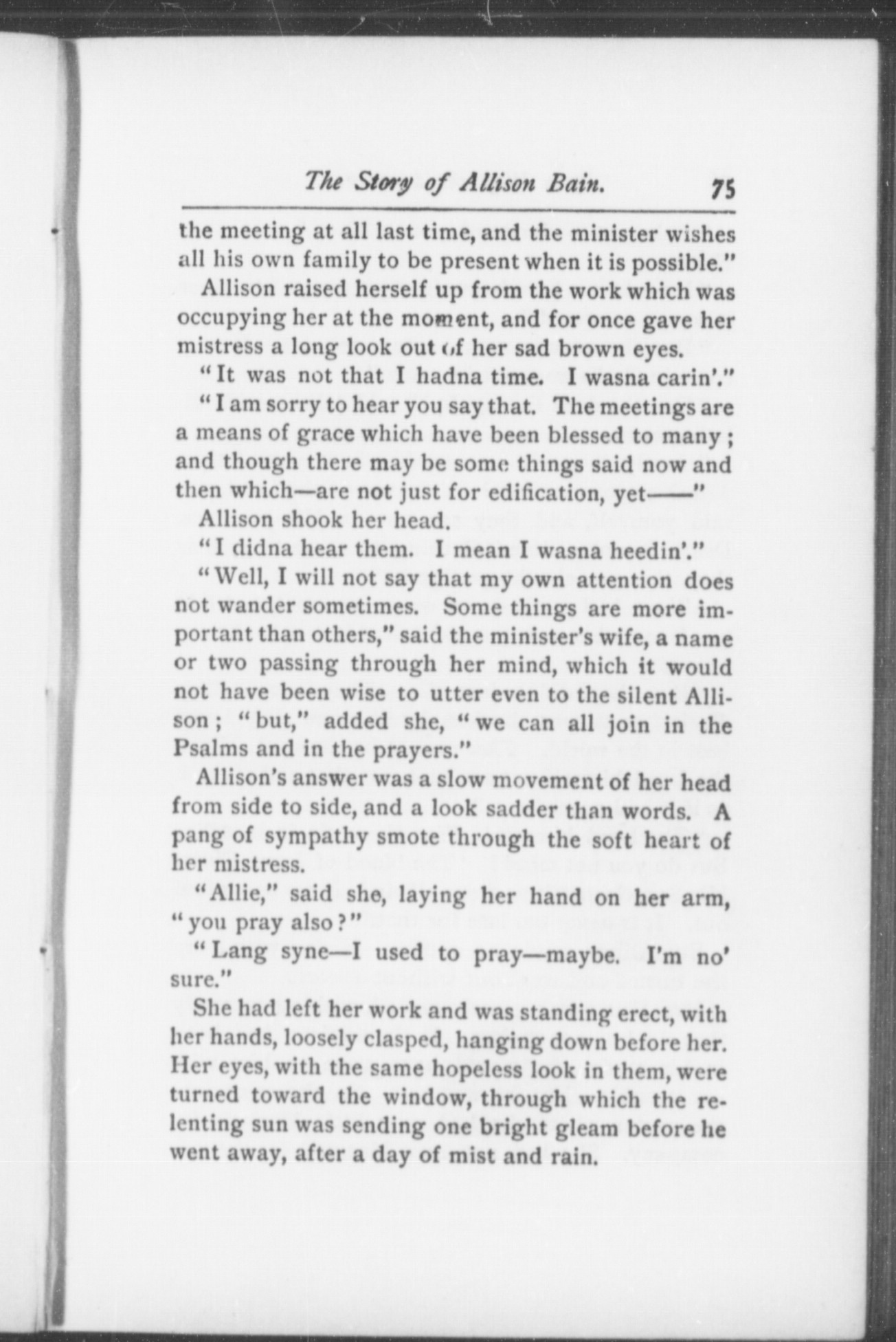 The Story of Allison Bain. 75

the meeting at all last time, and the minister wishes all his own family to be present when it is possible."

Allison raised herself up from the work which was occupying her at the moment, and for once gave her mistress a long look out of her sad brown eyes.

"It was not that I hadna time. I wasna carin'."

"I am sorry to hear you say that. The meetings are a means of grace which have been blessed to many; and though there may be some things said now and then which—are not just for edification, yet——"

Allison shook her head.

"I didna hear them. I mean I wasna heedin'."

"Well, I will not say that my own attention does not wander sometimes. Some things are more important than others," said the minister's wife, a name or two passing through her mind, which it would not have been wise to utter even to the silent Allison; "but," added she, "we can all join in the Psalms and in the prayers."

Allison's answer was a slow movement of her head from side to side, and a look sadder than words. A pang of sympathy smote through the soft heart of her mistress.

"Allie," said she, laying her hand on her arm, "you pray also?"

"Lang syne—I used to pray—maybe. I'm no' sure."

She had left her work and was standing erect, with her hands, loosely clasped, hanging down before her. Her eyes, with the same hopeless look in them, were turned toward the window, through which the relenting sun was sending one bright gleam before he went away, after a day of mist and rain.